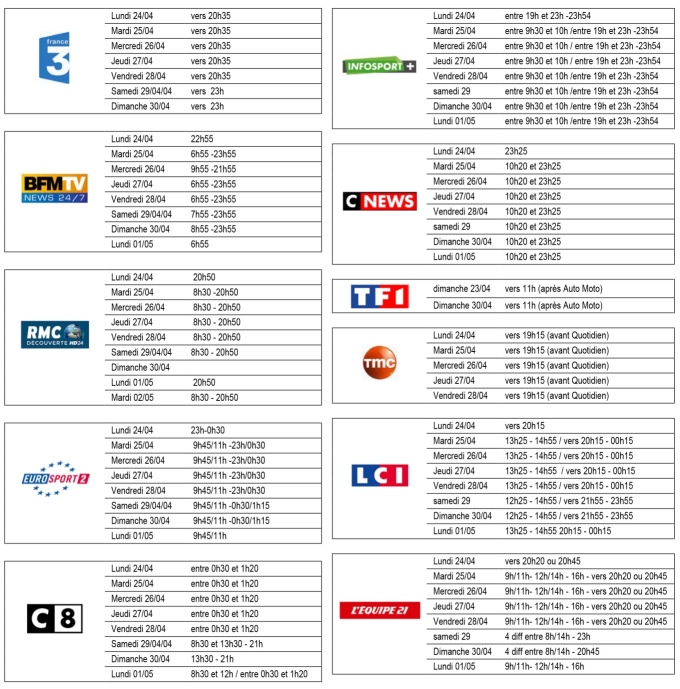 france 3

| | |
|---|---|
| Lundi 24/04 | vers 20h35 |
| Mardi 25/04 | vers 20h35 |
| Mercredi 26/04 | vers 20h35 |
| Jeudi 27/04 | vers 20h35 |
| Vendredi 28/04 | vers 20h35 |
| Samedi 29/04/04 | vers 23h |
| Dimanche 30/04 | vers 23h |

BFMTV NEWS 24/7

| | |
|---|---|
| Lundi 24/04 | 22h55 |
| Mardi 25/04 | 6h55 -23h55 |
| Mercredi 26/04 | 9h55 -21h55 |
| Jeudi 27/04 | 6h55 -23h55 |
| Vendredi 28/04 | 6h55 -23h55 |
| Samedi 29/04/04 | 7h55 -23h55 |
| Dimanche 30/04 | 8h55 -23h55 |
| Lundi 01/05 | 6h55 |

RMC DÉCOUVERTE HD24

| | |
|---|---|
| Lundi 24/04 | 20h50 |
| Mardi 25/04 | 8h30 -20h50 |
| Mercredi 26/04 | 8h30 - 20h50 |
| Jeudi 27/04 | 8h30 - 20h50 |
| Vendredi 28/04 | 8h30 - 20h50 |
| Samedi 29/04/04 | 8h30 - 20h50 |
| Dimanche 30/04 | |
| Lundi 01/05 | 20h50 |
| Mardi 02/05 | 8h30 - 20h50 |

EUROSPORT 2

| | |
|---|---|
| Lundi 24/04 | 23h-0h30 |
| Mardi 25/04 | 9h45/11h -23h/0h30 |
| Mercredi 26/04 | 9h45/11h -23h/0h30 |
| Jeudi 27/04 | 9h45/11h -23h/0h30 |
| Vendredi 28/04 | 9h45/11h -23h/0h30 |
| Samedi 29/04/04 | 9h45/11h -0h30/1h15 |
| Dimanche 30/04 | 9h45/11h -0h30/1h15 |
| Lundi 01/05 | 9h45/11h |

C8

| | |
|---|---|
| Lundi 24/04 | entre 0h30 et 1h20 |
| Mardi 25/04 | entre 0h30 et 1h20 |
| Mercredi 26/04 | entre 0h30 et 1h20 |
| Jeudi 27/04 | entre 0h30 et 1h20 |
| Vendredi 28/04 | entre 0h30 et 1h20 |
| Samedi 29/04/04 | 8h30 et 13h30 - 21h |
| Dimanche 30/04 | 13h30 - 21h |
| Lundi 01/05 | 8h30 et 12h / entre 0h30 et 1h20 |

INFOSPORT +

| | |
|---|---|
| Lundi 24/04 | entre 19h et 23h -23h54 |
| Mardi 25/04 | entre 9h30 et 10h /entre 19h et 23h -23h54 |
| Mercredi 26/04 | entre 9h30 et 10h / entre 19h et 23h -23h54 |
| Jeudi 27/04 | entre 9h30 et 10h / entre 19h et 23h -23h54 |
| Vendredi 28/04 | entre 9h30 et 10h /entre 19h et 23h -23h54 |
| samedi 29 | entre 9h30 et 10h /entre 19h et 23h -23h54 |
| Dimanche 30/04 | entre 9h30 et 10h /entre 19h et 23h -23h54 |
| Lundi 01/05 | entre 9h30 et 10h /entre 19h et 23h -23h54 |

C NEWS

| | |
|---|---|
| Lundi 24/04 | 23h25 |
| Mardi 25/04 | 10h20 et 23h25 |
| Mercredi 26/04 | 10h20 et 23h25 |
| Jeudi 27/04 | 10h20 et 23h25 |
| Vendredi 28/04 | 10h20 et 23h25 |
| samedi 29 | 10h20 et 23h25 |
| Dimanche 30/04 | 10h20 et 23h25 |
| Lundi 01/05 | 10h20 et 23h25 |

TF1

| | |
|---|---|
| dimanche 23/04 | vers 11h (après Auto Moto) |
| Dimanche 30/04 | vers 11h (après Auto Moto) |

TMC

| | |
|---|---|
| Lundi 24/04 | vers 19h15 (avant Quotidien) |
| Mardi 25/04 | vers 19h15 (avant Quotidien) |
| Mercredi 26/04 | vers 19h15 (avant Quotidien) |
| Jeudi 27/04 | vers 19h15 (avant Quotidien) |
| Vendredi 28/04 | vers 19h15 (avant Quotidien) |

LCI

| | |
|---|---|
| Lundi 24/04 | vers 20h15 |
| Mardi 25/04 | 13h25 - 14h55 / vers 20h15 - 00h15 |
| Mercredi 26/04 | 13h25 - 14h55 / vers 20h15 - 00h15 |
| Jeudi 27/04 | 13h25 - 14h55 / vers 20h15 - 00h15 |
| Vendredi 28/04 | 13h25 - 14h55 / vers 20h15 - 00h15 |
| samedi 29 | 12h25 - 14h55 / vers 21h55 - 23h55 |
| Dimanche 30/04 | 12h25 - 14h55 / vers 21h55 - 23h55 |
| Lundi 01/05 | 13h25 - 14h55 20h15 - 00h15 |

L'EQUIPE 21

| | |
|---|---|
| Lundi 24/04 | vers 20h20 ou 20h45 |
| Mardi 25/04 | 9h/11h- 12h/14h - 16h - vers 20h20 ou 20h45 |
| Mercredi 26/04 | 9h/11h- 12h/14h - 16h - vers 20h20 ou 20h45 |
| Jeudi 27/04 | 9h/11h- 12h/14h - 16h - vers 20h20 ou 20h45 |
| Vendredi 28/04 | 9h/11h- 12h/14h - 16h - vers 20h20 ou 20h45 |
| samedi 29 | 4 diff entre 8h/14h - 23h |
| Dimanche 30/04 | 4 diff entre 8h/14h - 20h45 |
| Lundi 01/05 | 9h/11h- 12h/14h - 16h |